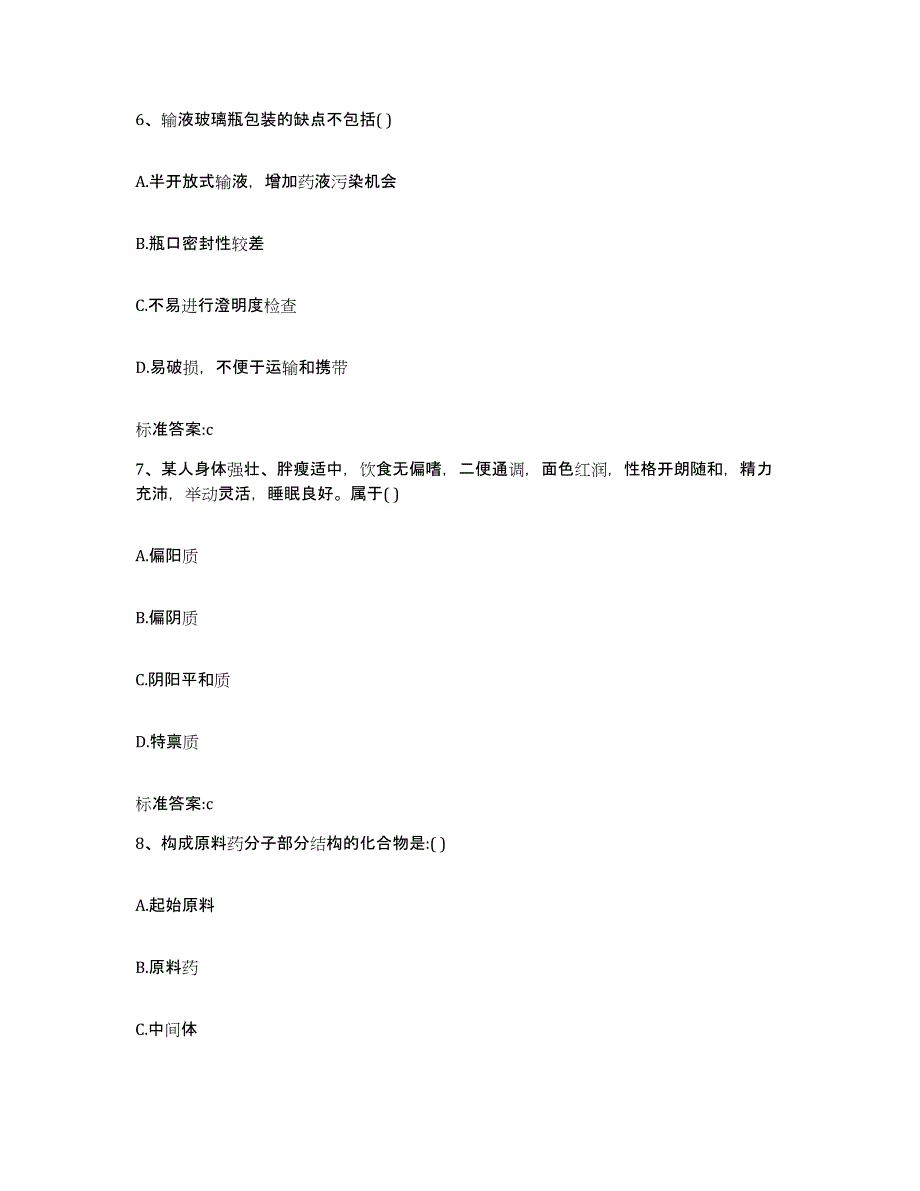 6、输液玻璃瓶包装的缺点不包括( )

A.半开放式输液，增加药液污染机会

B.瓶口密封性较差

C.不易进行澄明度检查

D.易破损，不便于运输和携带

标准答案:c

7、某人身体强壮、胖瘦适中，饮食无偏嗜，二便通调，面色红润，性格开朗随和，精力充沛，举动灵活，睡眠良好。属于( )

A.偏阳质

B.偏阴质

C.阴阳平和质

D.特禀质

标准答案:c

8、构成原料药分子部分结构的化合物是:( )

A.起始原料

B.原料药

C.中间体